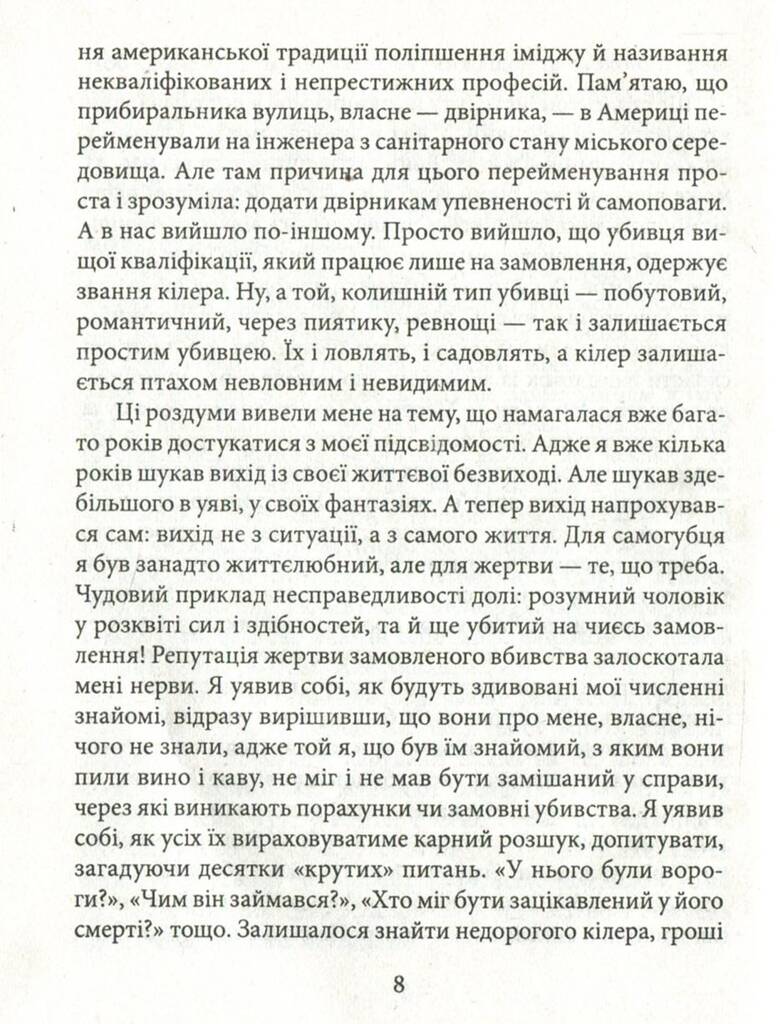 ня американської традиції поліпшення іміджу й називання некваліфікованих і непрестижних професій. Пам'ятаю, що прибиральника вулиць, власне — двірника, — в Америці перейменували на інженера з санітарного стану міського середовища. Але там причина для цього перейменування проста і зрозуміла: додати двірникам упевненості й самоповаги. А в нас вийшло по-іншому. Просто вийшло, що убивця вищої кваліфікації, який працює лише на замовлення, одержує звання кілера. Ну, а той, колишній тип убивці — побутовий, романтичний, через пиятику, ревнощі — так і залишається простим убивцею. Їх і ловлять, і садовлять, а кілер залишається птахом невловним і невидимим.

Ці роздуми вивели мене на тему, що намагалася вже багато років достукатися з моєї підсвідомості. Адже я вже кілька років шукав вихід із своєї життєвої безвиході. Але шукав здебільшого в уяві, у своїх фантазіях. А тепер вихід напрохувався сам: вихід не з ситуації, а з самого життя. Для самогубця я був занадто життєлюбний, але для жертви — те, що треба. Чудовий приклад несправедливості долі: розумний чоловік у розквіті сил і здібностей, та й ще убитий на чиєсь замовлення! Репутація жертви замовленого вбивства залоскотала мені нерви. Я уявив собі, як будуть здивовані мої численні знайомі, відразу вирішивши, що вони про мене, власне, нічого не знали, адже той я, що був їм знайомий, з яким вони пили вино і каву, не міг і не мав бути замішаний у справи, через які виникають порахунки чи замовні убивства. Я уявив собі, як усіх їх вираховуватиме карний розшук, допитувати, загадуючи десятки «крутих» питань. «У нього були вороги?», «Чим він займався?», «Хто міг бути зацікавлений у його смерті?» тощо. Залишалося знайти недорогого кілера, гроші

8